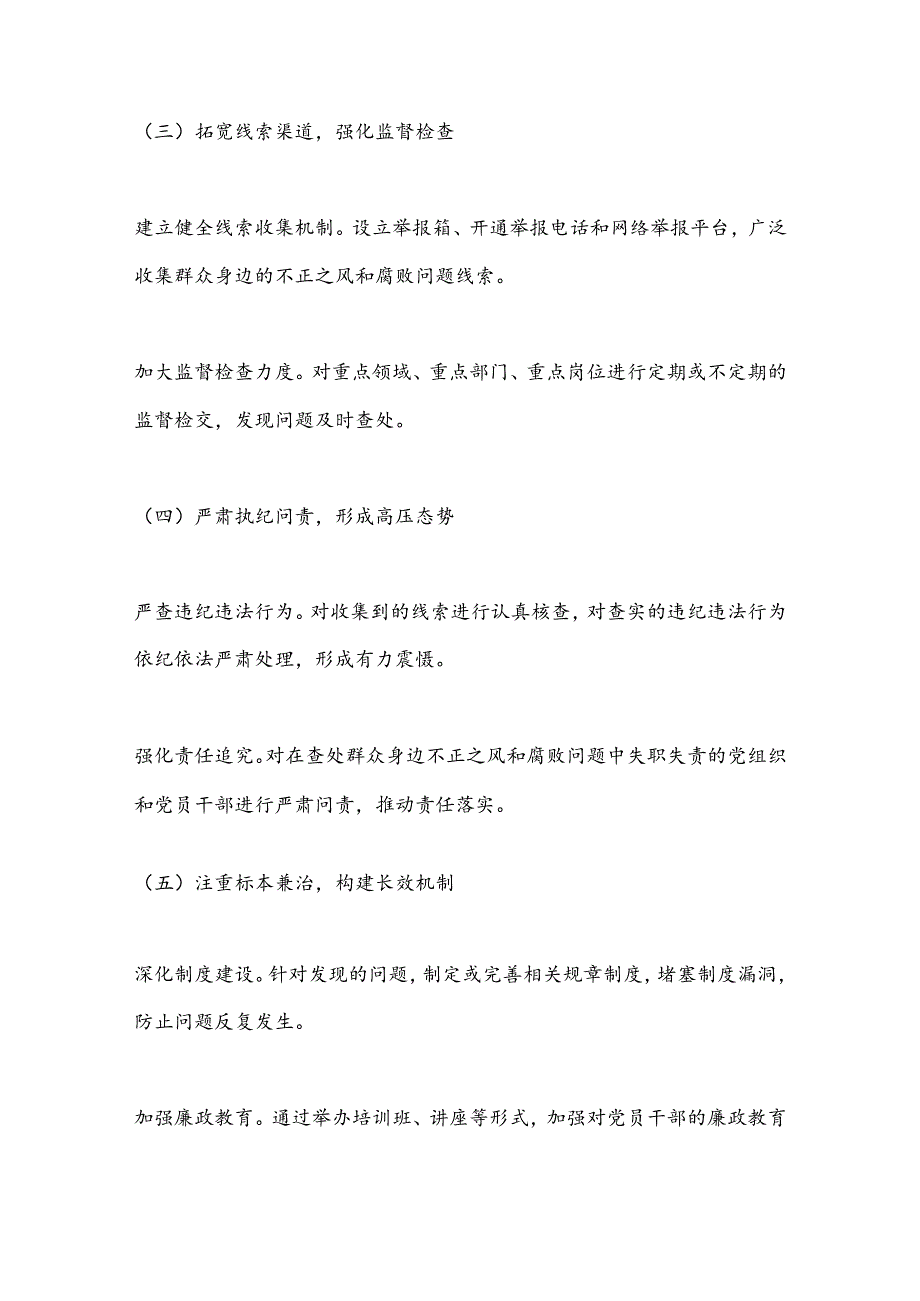 （三）拓宽线索渠道，强化监督检查

建立健全线索收集机制。设立举报箱、开通举报电话和网络举报平台，广泛收集群众身边的不正之风和腐败问题线索。

加大监督检查力度。对重点领域、重点部门、重点岗位进行定期或不定期的监督检交，发现问题及时查处。

（四）严肃执纪问责，形成高压态势

严查违纪违法行为。对收集到的线索进行认真核查，对查实的违纪违法行为依纪依法严肃处理，形成有力震慑。

强化责任追究。对在查处群众身边不正之风和腐败问题中失职失责的党组织和党员干部进行严肃问责，推动责任落实。

（五）注重标本兼治，构建长效机制

深化制度建设。针对发现的问题，制定或完善相关规章制度，堵塞制度漏洞，防止问题反复发生。

加强廉政教育。通过举办培训班、讲座等形式，加强对党员干部的廉政教育